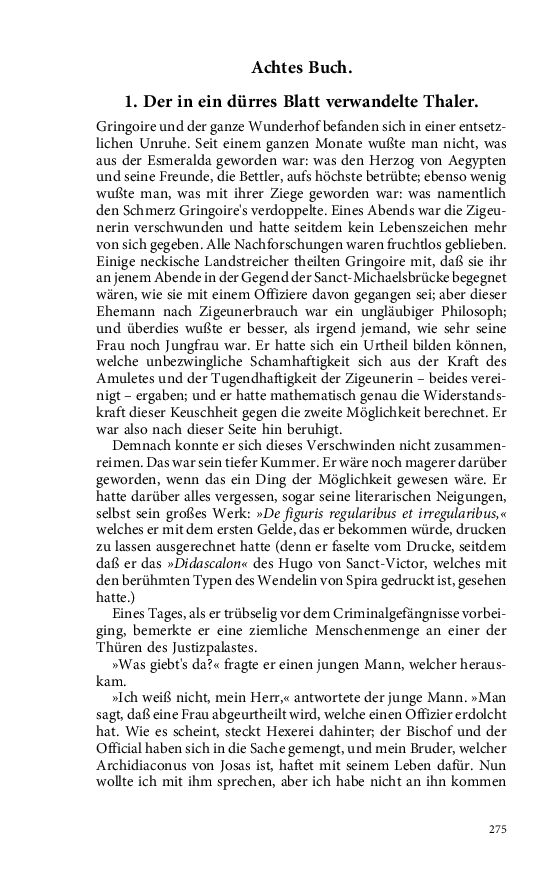 Achtes Buch.

1. Der in ein dürres Blatt verwandelte Thaler.

Gringoire und der ganze Wunderhof befanden sich in einer entsetzlichen Unruhe. Seit einem ganzen Monate wußte man nicht, was aus der Esmeralda geworden war: was den Herzog von Aegypten und seine Freunde, die Bettler, aufs höchste betrübte; ebenso wenig wußte man, was mit ihrer Ziege geworden war: was namentlich den Schmerz Gringoire's verdoppelte. Eines Abends war die Zigeunerin verschwunden und hatte seitdem kein Lebenszeichen mehr von sich gegeben. Alle Nachforschungen waren fruchtlos geblieben. Einige neckische Landstreicher theilten Gringoire mit, daß sie ihr an jenem Abende in der Gegend der Sanct-Michaelsbrücke begegnet wären, wie sie mit einem Offiziere davon gegangen sei; aber dieser Ehemann nach Zigeunerbrauch war ein ungläubiger Philosoph; und überdies wußte er besser, als irgend jemand, wie sehr seine Frau noch Jungfrau war. Er hatte sich ein Urtheil bilden können, welche unbezwingliche Schamhaftigkeit sich aus der Kraft des Amuletes und der Tugendhaftigkeit der Zigeunerin – beides vereinigt – ergaben; und er hatte mathematisch genau die Widerstandskraft dieser Keuschheit gegen die zweite Möglichkeit berechnet. Er war also nach dieser Seite hin beruhigt.

Demnach konnte er sich dieses Verschwinden nicht zusammenreimen. Das war sein tiefer Kummer. Er wäre noch magerer darüber geworden, wenn das ein Ding der Möglichkeit gewesen wäre. Er hatte darüber alles vergessen, sogar seine literarischen Neigungen, selbst sein großes Werk: »De figuris regularibus et irregularibus,« welches er mit dem ersten Gelde, das er bekommen würde, drucken zu lassen ausgerechnet hatte (denn er faselte vom Drucke, seitdem daß er das »Didascalon« des Hugo von Sanct-Victor, welches mit den berühmten Typen des Wendelin von Spira gedruckt ist, gesehen hatte.)

Eines Tages, als er trübselig vor dem Criminalgefängnisse vorbeiging, bemerkte er eine ziemliche Menschenmenge an einer der Thüren des Justizpalastes.

»Was giebt's da?« fragte er einen jungen Mann, welcher herauskam.

»Ich weiß nicht, mein Herr,« antwortete der junge Mann. »Man sagt, daß eine Frau abgeurtheilt wird, welche einen Offizier erdolcht hat. Wie es scheint, steckt Hexerei dahinter; der Bischof und der Official haben sich in die Sache gemengt, und mein Bruder, welcher Archidiaconus von Josas ist, haftet mit seinem Leben dafür. Nun wollte ich mit ihm sprechen, aber ich habe nicht an ihn kommen

275